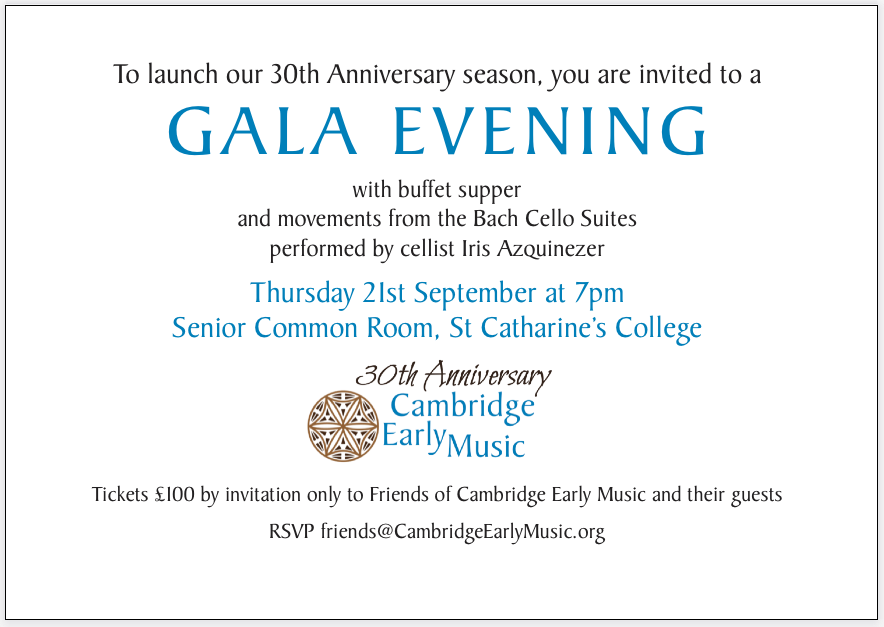 To launch our 30th Anniversary season, you are invited to a

GALA EVENING

with buffet supper
and movements from the Bach Cello Suites
performed by cellist Iris Azquinezer

Thursday 21st September at 7pm
Senior Common Room, St Catharine's College

30th Anniversary
Cambridge
Early Music

Tickets £100 by invitation only to Friends of Cambridge Early Music and their guests

RSVP friends@CambridgeEarlyMusic.org